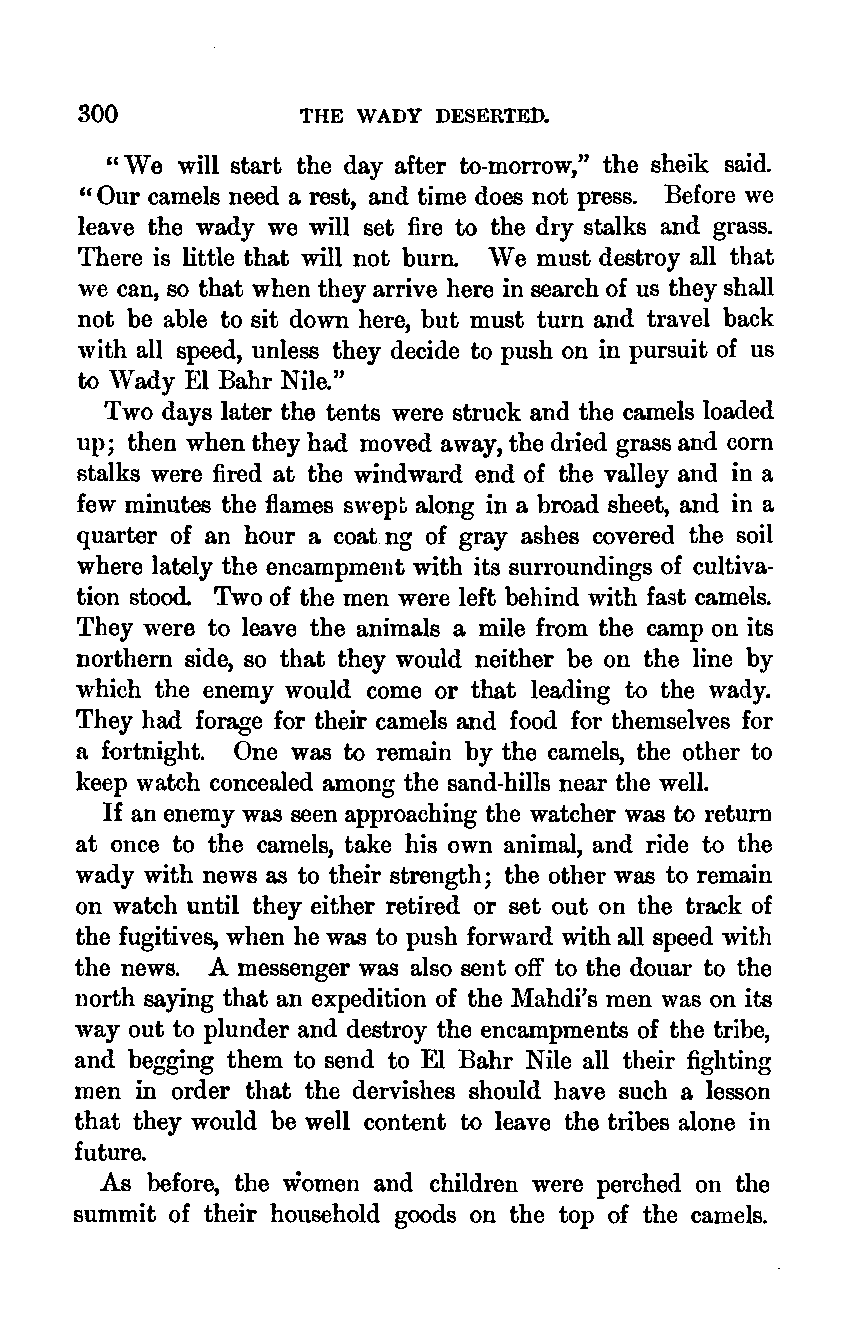 300 THE WADY DESERTED.

"We will start the day after to-morrow," the sheik said. "Our camels need a rest, and time does not press. Before we leave the wady we will set fire to the dry stalks and grass. There is little that will not burn. We must destroy all that we can, so that when they arrive here in search of us they shall not be able to sit down here, but must turn and travel back with all speed, unless they decide to push on in pursuit of us to Wady El Bahr Nile."

Two days later the tents were struck and the camels loaded up; then when they had moved away, the dried grass and corn stalks were fired at the windward end of the valley and in a few minutes the flames swept along in a broad sheet, and in a quarter of an hour a coat ng of gray ashes covered the soil where lately the encampment with its surroundings of cultivation stood. Two of the men were left behind with fast camels. They were to leave the animals a mile from the camp on its northern side, so that they would neither be on the line by which the enemy would come or that leading to the wady. They had forage for their camels and food for themselves for a fortnight. One was to remain by the camels, the other to keep watch concealed among the sand-hills near the well.

If an enemy was seen approaching the watcher was to return at once to the camels, take his own animal, and ride to the wady with news as to their strength; the other was to remain on watch until they either retired or set out on the track of the fugitives, when he was to push forward with all speed with the news. A messenger was also sent off to the douar to the north saying that an expedition of the Mahdi's men was on its way out to plunder and destroy the encampments of the tribe, and begging them to send to El Bahr Nile all their fighting men in order that the dervishes should have such a lesson that they would be well content to leave the tribes alone in future.

As before, the women and children were perched on the summit of their household goods on the top of the camels.